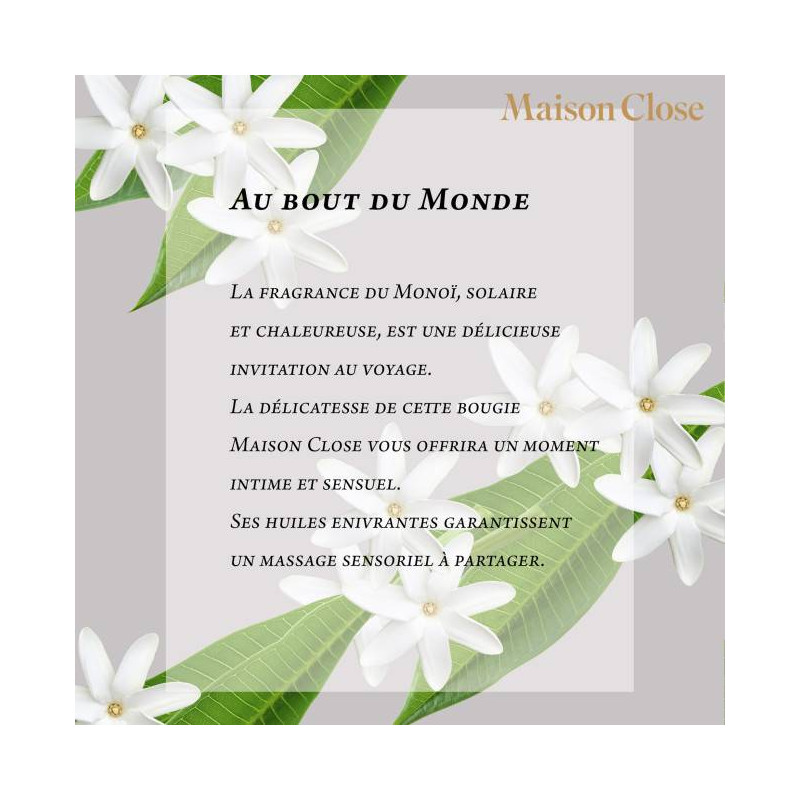 Maison Close

Au bout du Monde

La fragrance du Monoï, solaire et chaleureuse, est une délicieuse invitation au voyage.
La délicatesse de cette bougie Maison Close vous offrira un moment intime et sensuel.
Ses huiles enivrantes garantissent un massage sensoriel à partager.